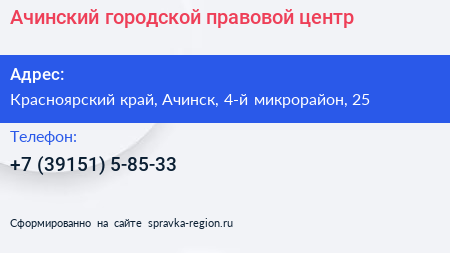 Ачинский городской правовой центр

Адрес:

Красноярский край, Ачинск, 4-й микрорайон, 25

Телефон:

+7 (39151) 5-85-33

Сформированно на сайте spravka-region.ru